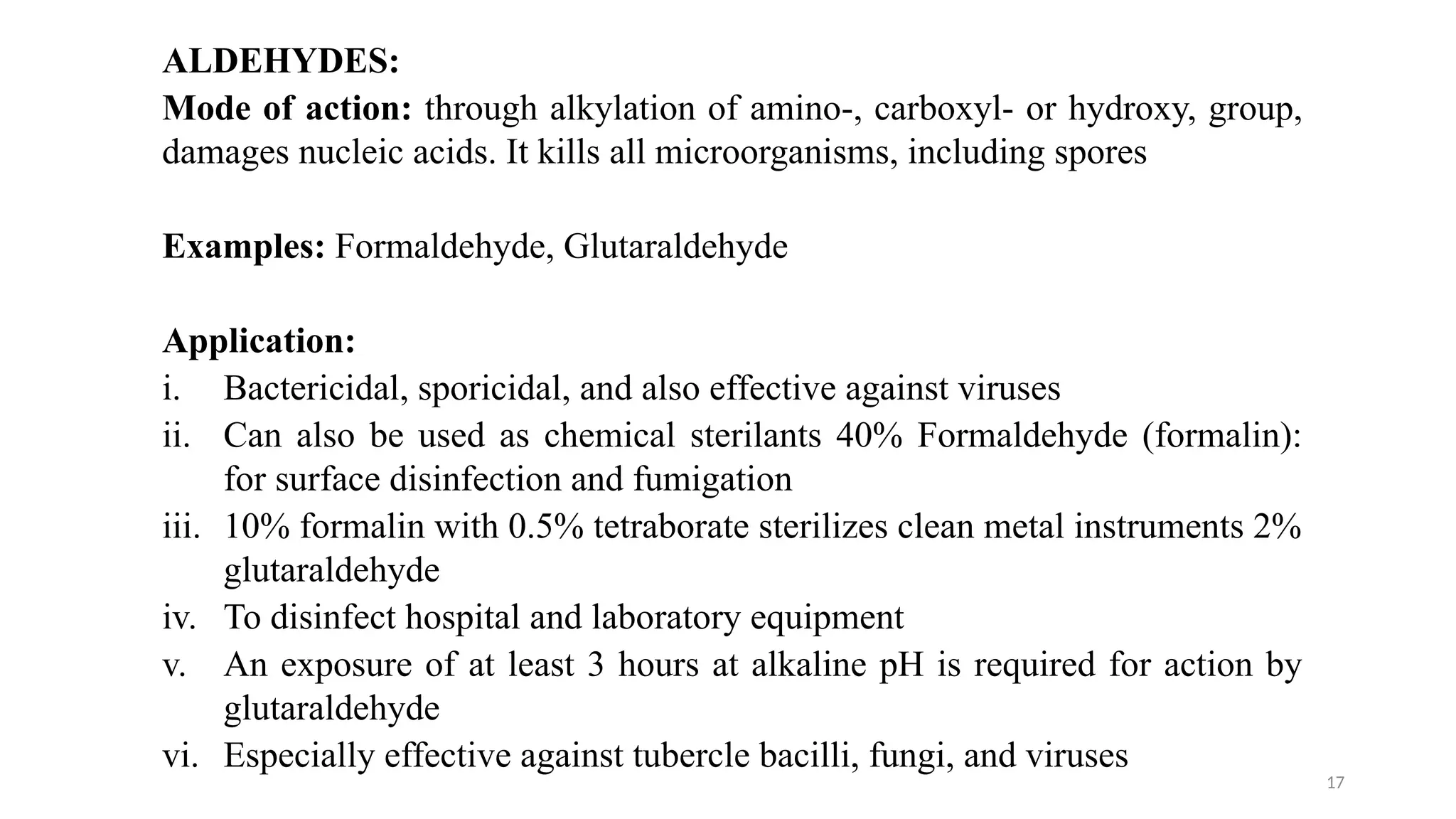 ALDEHYDES:
Mode of action: through alkylation of amino-, carboxyl- or hydroxy, group, damages nucleic acids. It kills all microorganisms, including spores

Examples: Formaldehyde, Glutaraldehyde

Application:
i. Bactericidal, sporicidal, and also effective against viruses
ii. Can also be used as chemical sterilants 40% Formaldehyde (formalin): for surface disinfection and fumigation
iii. 10% formalin with 0.5% tetraborate sterilizes clean metal instruments 2% glutaraldehyde
iv. To disinfect hospital and laboratory equipment
v. An exposure of at least 3 hours at alkaline pH is required for action by glutaraldehyde
vi. Especially effective against tubercle bacilli, fungi, and viruses

17